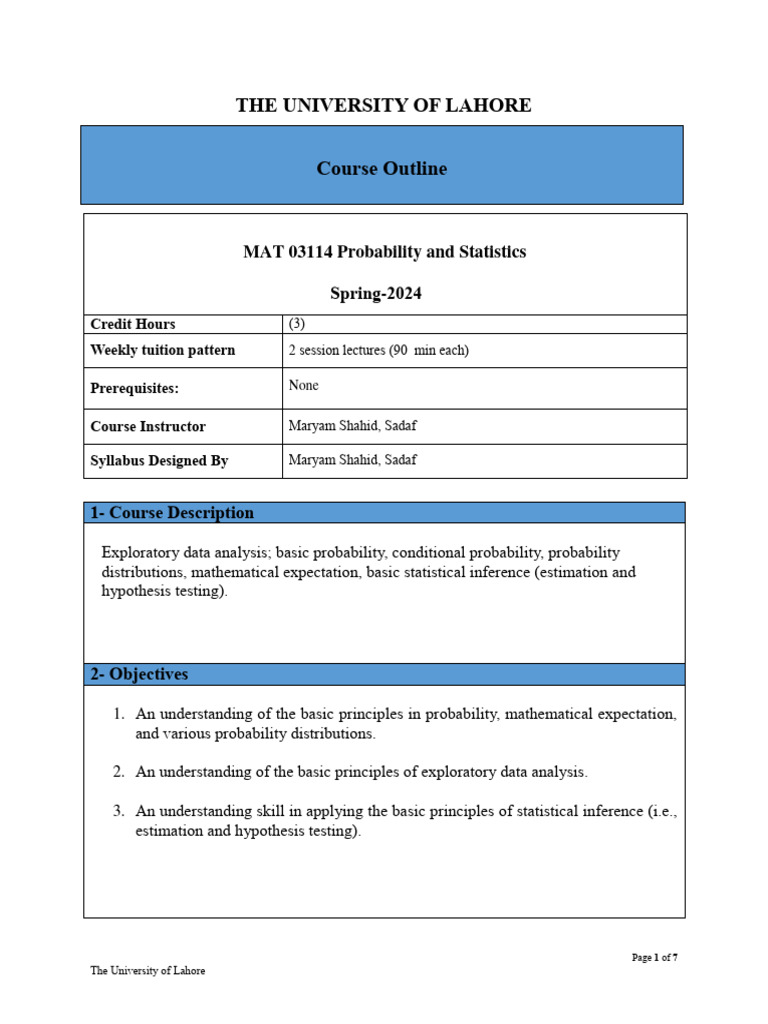 THE UNIVERSITY OF LAHORE

Course Outline

MAT 03114 Probability and Statistics

Spring-2024

| Credit Hours | (3) |
|---|---|
| Weekly tuition pattern | 2 session lectures (90 min each) |
| Prerequisites: | None |
| Course Instructor | Maryam Shahid, Sadaf |
| Syllabus Designed By | Maryam Shahid, Sadaf |

1- Course Description

Exploratory data analysis; basic probability, conditional probability, probability distributions, mathematical expectation, basic statistical inference (estimation and hypothesis testing).

2- Objectives

1. An understanding of the basic principles in probability, mathematical expectation, and various probability distributions.

2. An understanding of the basic principles of exploratory data analysis.

3. An understanding skill in applying the basic principles of statistical inference (i.e., estimation and hypothesis testing).

Page 1 of 7

The University of Lahore